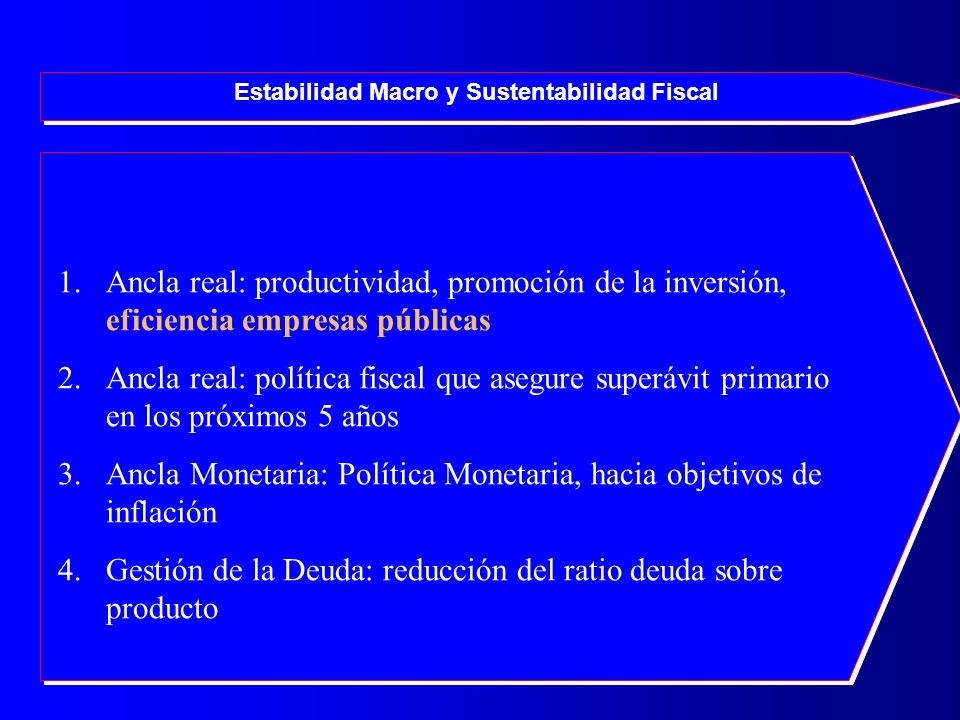 Estabilidad Macro y Sustentabilidad Fiscal

1. Ancla real: productividad, promoción de la inversión, eficiencia empresas públicas

2. Ancla real: política fiscal que asegure superávit primario en los próximos 5 años

3. Ancla Monetaria: Política Monetaria, hacia objetivos de inflación

4. Gestión de la Deuda: reducción del ratio deuda sobre producto